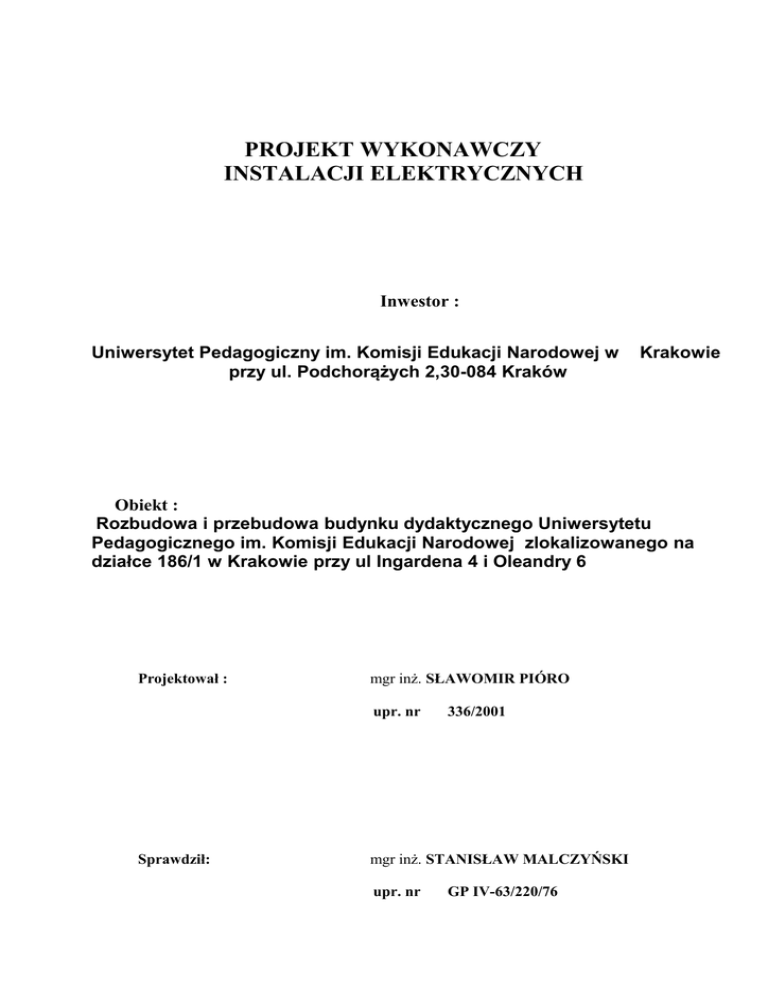 PROJEKT WYKONAWCZY
INSTALACJI ELEKTRYCZNYCH

Inwestor :

Uniwersytet Pedagogiczny im. Komisji Edukacji Narodowej w Krakowie przy ul. Podchorążych 2,30-084 Kraków

Obiekt :
Rozbudowa i przebudowa budynku dydaktycznego Uniwersytetu Pedagogicznego im. Komisji Edukacji Narodowej zlokalizowanego na działce 186/1 w Krakowie przy ul Ingardena 4 i Oleandry 6

Projektował : mgr inż. SŁAWOMIR PIÓRO

upr. nr 336/2001

Sprawdził: mgr inż. STANISŁAW MALCZYŃSKI

upr. nr GP IV-63/220/76